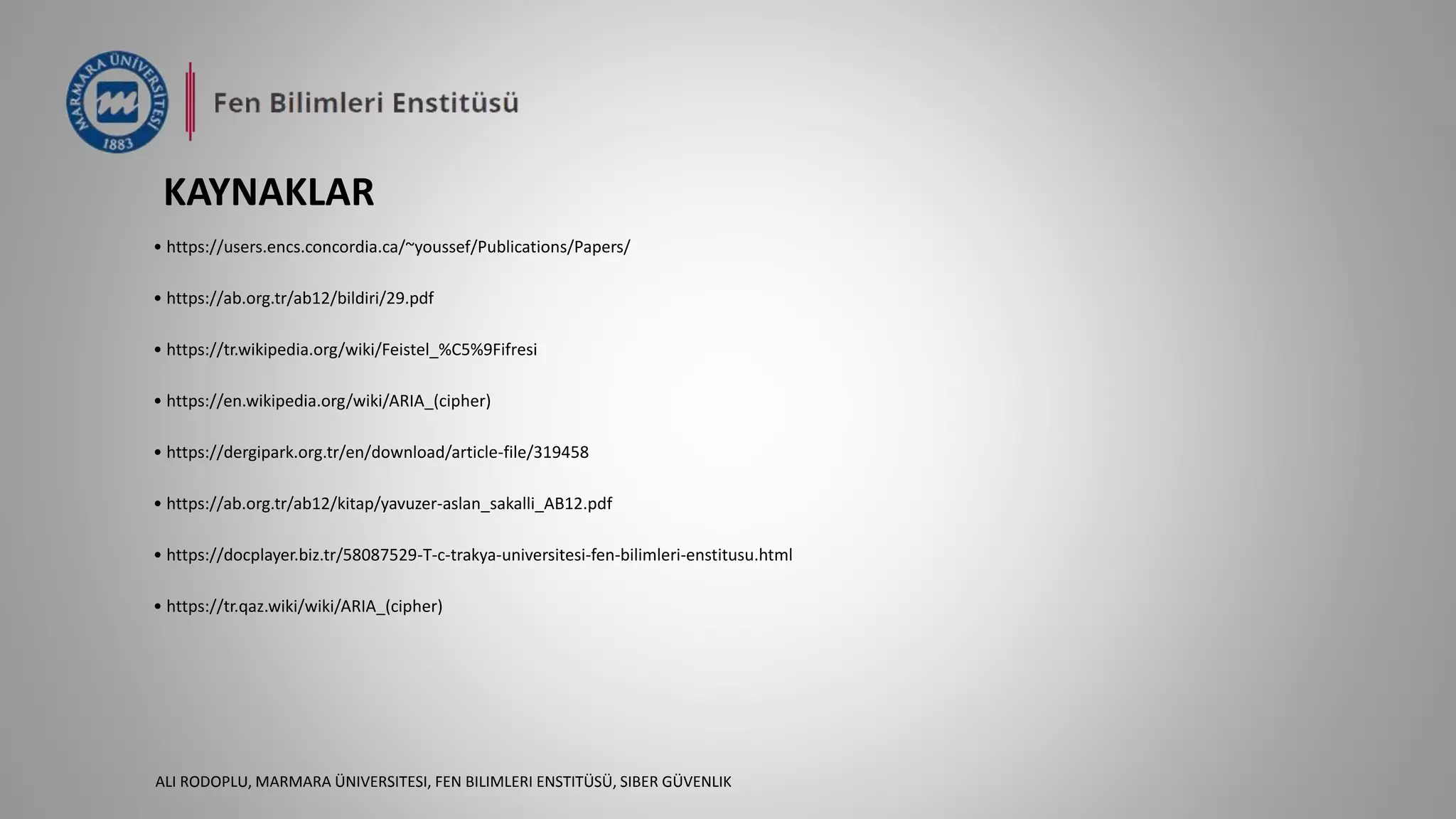 MARMARA ÜNİVERSİTESİ
1883

Fen Bilimleri Enstitüsü

KAYNAKLAR

• https://users.encs.concordia.ca/~youssef/Publications/Papers/

• https://ab.org.tr/ab12/bildiri/29.pdf

• https://tr.wikipedia.org/wiki/Feistel_%C5%9Fifresi

• https://en.wikipedia.org/wiki/ARIA_(cipher)

• https://dergipark.org.tr/en/download/article-file/319458

• https://ab.org.tr/ab12/kitap/yavuzer-aslan_sakalli_AB12.pdf

• https://docplayer.biz.tr/58087529-T-c-trakya-universitesi-fen-bilimleri-enstitusu.html

• https://tr.qaz.wiki/wiki/ARIA_(cipher)

ALI RODOPLU, MARMARA ÜNIVERSITESI, FEN BILIMLERI ENSTITÜSÜ, SIBER GÜVENLIK